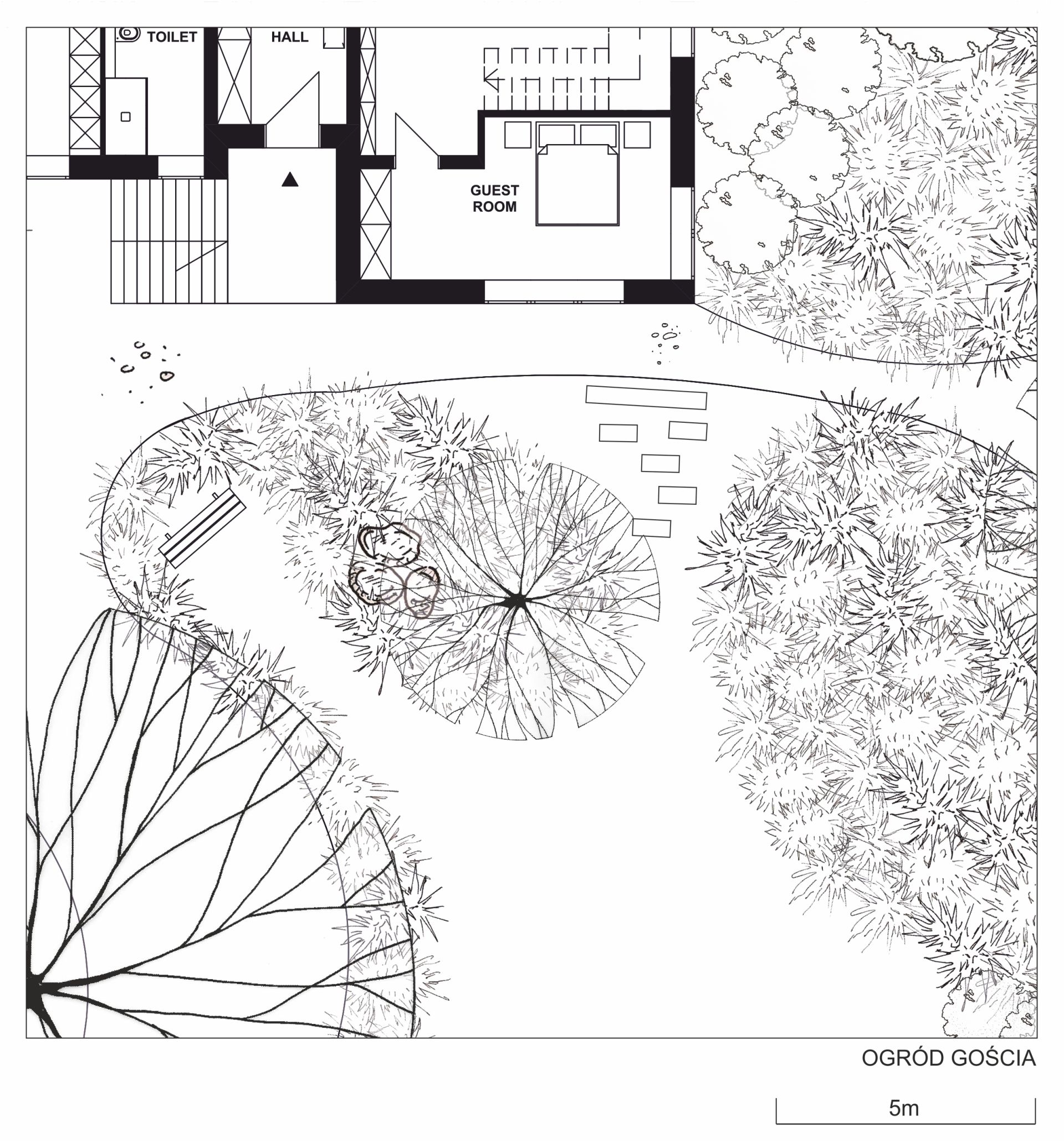 TOILET
HALL
GUEST ROOM

OGRÓD GOŚCIA

5m